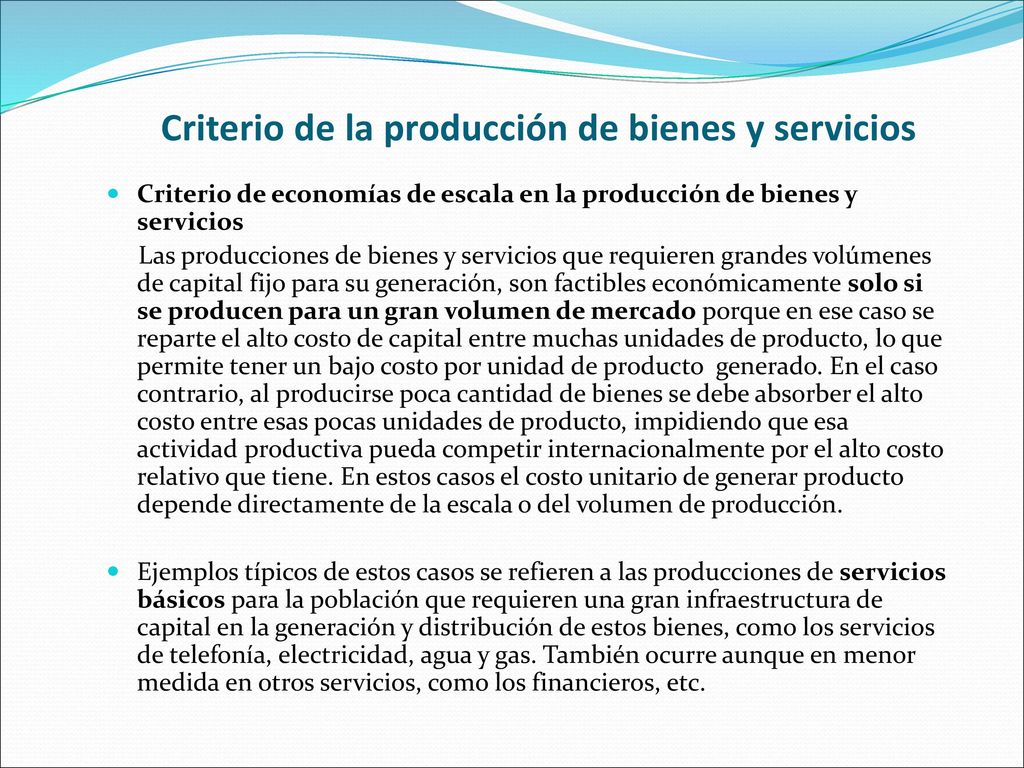 Criterio de la producción de bienes y servicios

Criterio de economías de escala en la producción de bienes y servicios

Las producciones de bienes y servicios que requieren grandes volúmenes de capital fijo para su generación, son factibles económicamente solo si se producen para un gran volumen de mercado porque en ese caso se reparte el alto costo de capital entre muchas unidades de producto, lo que permite tener un bajo costo por unidad de producto generado. En el caso contrario, al producirse poca cantidad de bienes se debe absorber el alto costo entre esas pocas unidades de producto, impidiendo que esa actividad productiva pueda competir internacionalmente por el alto costo relativo que tiene. En estos casos el costo unitario de generar producto depende directamente de la escala o del volumen de producción.

Ejemplos típicos de estos casos se refieren a las producciones de servicios básicos para la población que requieren una gran infraestructura de capital en la generación y distribución de estos bienes, como los servicios de telefonía, electricidad, agua y gas. También ocurre aunque en menor medida en otros servicios, como los financieros, etc.